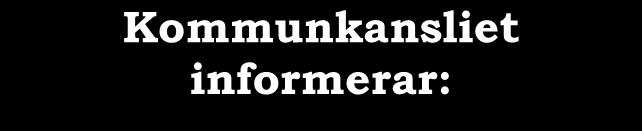 Kommunkansliet informerar: